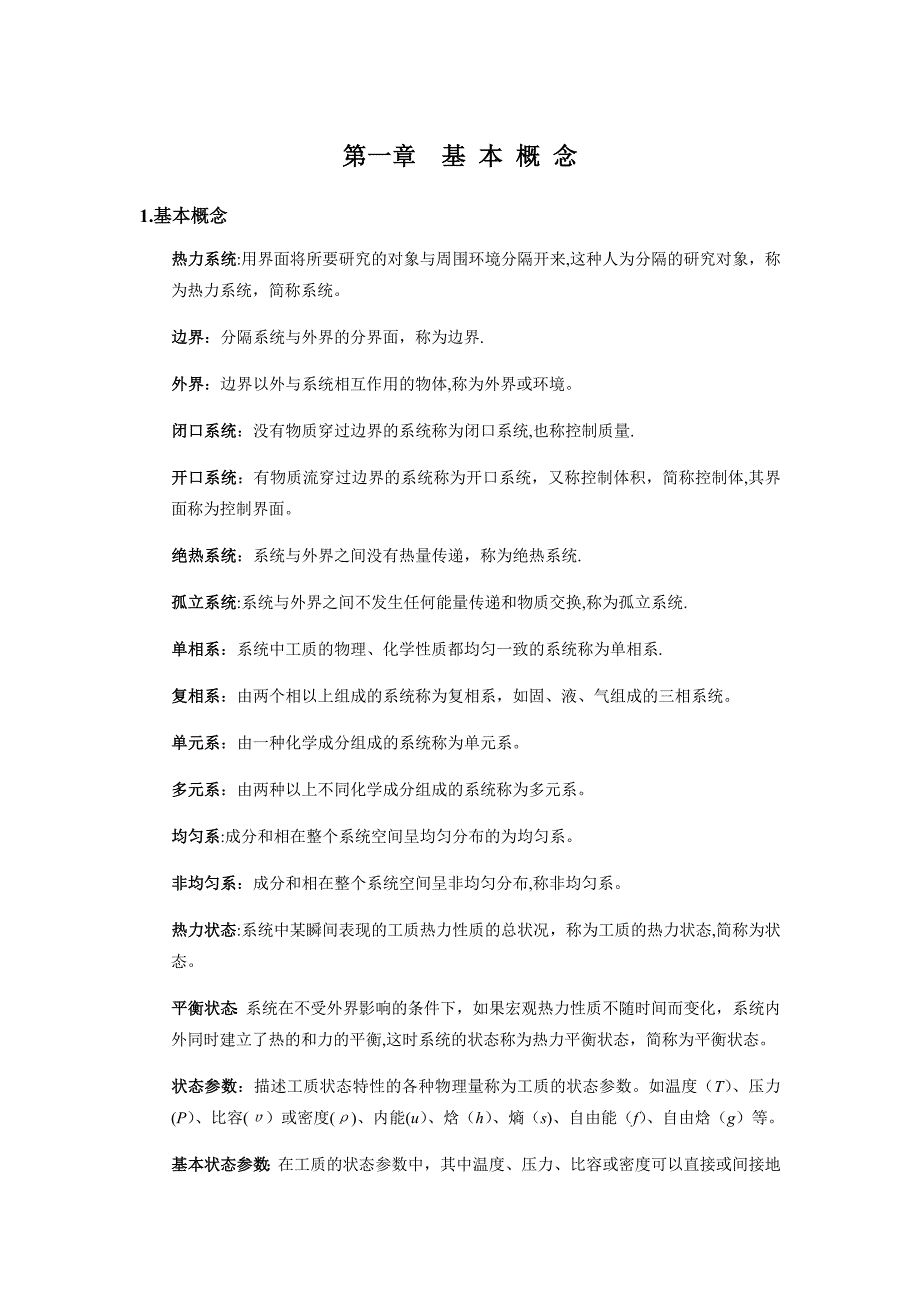 第一章 基 本 概 念

1.基本概念

热力系统:用界面将所要研究的对象与周围环境分隔开来,这种人为分隔的研究对象，称为热力系统，简称系统。

边界：分隔系统与外界的分界面，称为边界.

外界：边界以外与系统相互作用的物体,称为外界或环境。

闭口系统：没有物质穿过边界的系统称为闭口系统,也称控制质量.

开口系统：有物质流穿过边界的系统称为开口系统，又称控制体积，简称控制体,其界面称为控制界面。

绝热系统：系统与外界之间没有热量传递，称为绝热系统.

孤立系统:系统与外界之间不发生任何能量传递和物质交换,称为孤立系统.

单相系：系统中工质的物理、化学性质都均匀一致的系统称为单相系.

复相系：由两个相以上组成的系统称为复相系，如固、液、气组成的三相系统。

单元系：由一种化学成分组成的系统称为单元系。

多元系：由两种以上不同化学成分组成的系统称为多元系。

均匀系:成分和相在整个系统空间呈均匀分布的为均匀系。

非均匀系：成分和相在整个系统空间呈非均匀分布,称非均匀系。

热力状态:系统中某瞬间表现的工质热力性质的总状况，称为工质的热力状态,简称为状态。

平衡状态 系统在不受外界影响的条件下，如果宏观热力性质不随时间而变化，系统内外同时建立了热的和力的平衡,这时系统的状态称为热力平衡状态，简称为平衡状态。

状态参数：描述工质状态特性的各种物理量称为工质的状态参数。如温度（$T$）、压力($P$)、比容($v$)或密度($\rho$)、内能($u$)、焓（$h$）、熵（$s$)、自由能（$f$)、自由焓（$g$）等。

基本状态参数 在工质的状态参数中，其中温度、压力、比容或密度可以直接或间接地